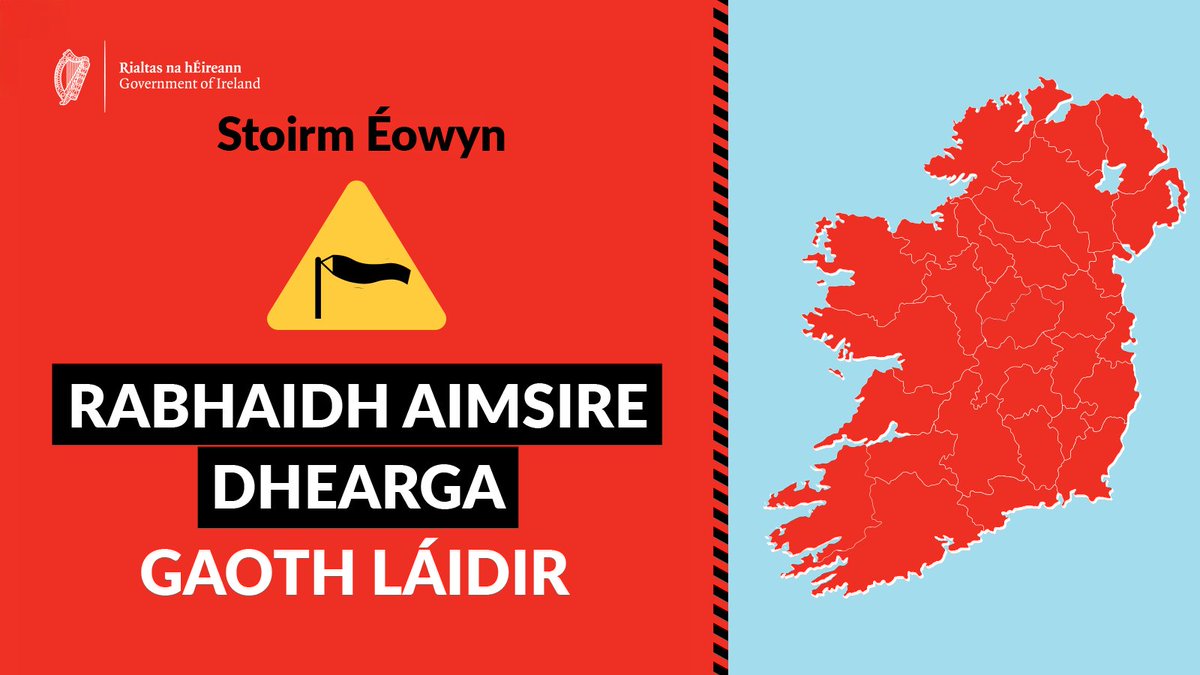 Rialtas na hÉireann
Government of Ireland

Stoirm Éowyn

RABHAIDH AIMSIRE DHEARGA

GAOTH LÁIDIR